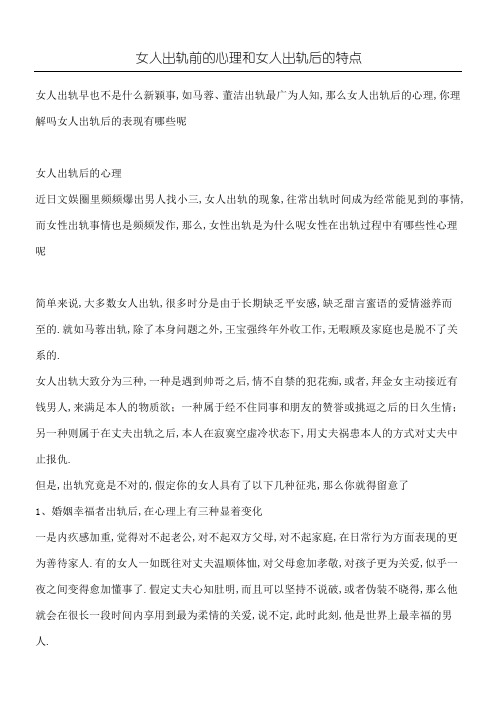 女人出轨前的心理和女人出轨后的特点

女人出轨早也不是什么新颖事,如马蓉、董洁出轨最广为人知,那么女人出轨后的心理,你理解吗女人出轨后的表现有哪些呢

女人出轨后的心理
近日文娱圈里频频爆出男人找小三,女人出轨的现象,往常出轨时间成为经常能见到的事情,而女性出轨事情也是频频发作,那么,女性出轨是为什么呢女性在出轨过程中有哪些性心理呢

简单来说,大多数女人出轨,很多时分是由于长期缺乏平安感,缺乏甜言蜜语的爱情滋养而至的.就如马蓉出轨,除了本身问题之外,王宝强终年外收工作,无暇顾及家庭也是脱不了关系的.
女人出轨大致分为三种,一种是遇到帅哥之后,情不自禁的犯花痴,或者,拜金女主动接近有钱男人,来满足本人的物质欲;一种属于经不住同事和朋友的赞誉或挑逗之后的日久生情;另一种则属于在丈夫出轨之后,本人在寂寞空虚冷状态下,用丈夫祸患本人的方式对丈夫中止报仇.
但是,出轨究竟是不对的,假定你的女人具有了以下几种征兆,那么你就得留意了
1、婚姻幸福者出轨后,在心理上有三种显着变化
一是内疚感加重,觉得对不起老公,对不起双方父母,对不起家庭,在日常行为方面表现的更为善待家人.有的女人一如既往对丈夫温顺体恤,对父母愈加孝敬,对孩子更为关爱,似乎一夜之间变得愈加懂事了.假定丈夫心知肚明,而且可以坚持不说破,或者伪装不晓得,那么他就会在很长一段时间内享用到最为柔情的关爱,说不定,此时此刻,他是世界上最幸福的男人.